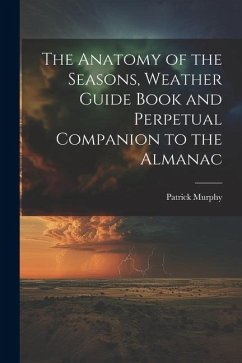 The Anatomy of the Seasons, Weather Guide Book and Perpetual Companion to the Almanac

Patrick Murphy